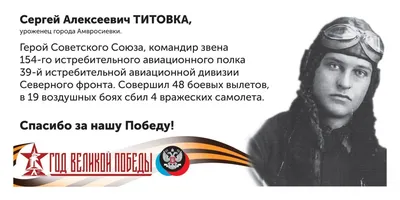 Сергей Алексеевич ТИТОВКА,
уроженец города Амвросиевки.

Герой Советского Союза, командир звена 154-го истребительного авиационного полка 39-й истребительной авиационной дивизии Северного фронта. Совершил 48 боевых вылетов, в 19 воздушных боях сбил 4 вражеских самолета.

Спасибо за нашу Победу!

ГОД ВЕЛИКОЙ ПОБЕДЫ